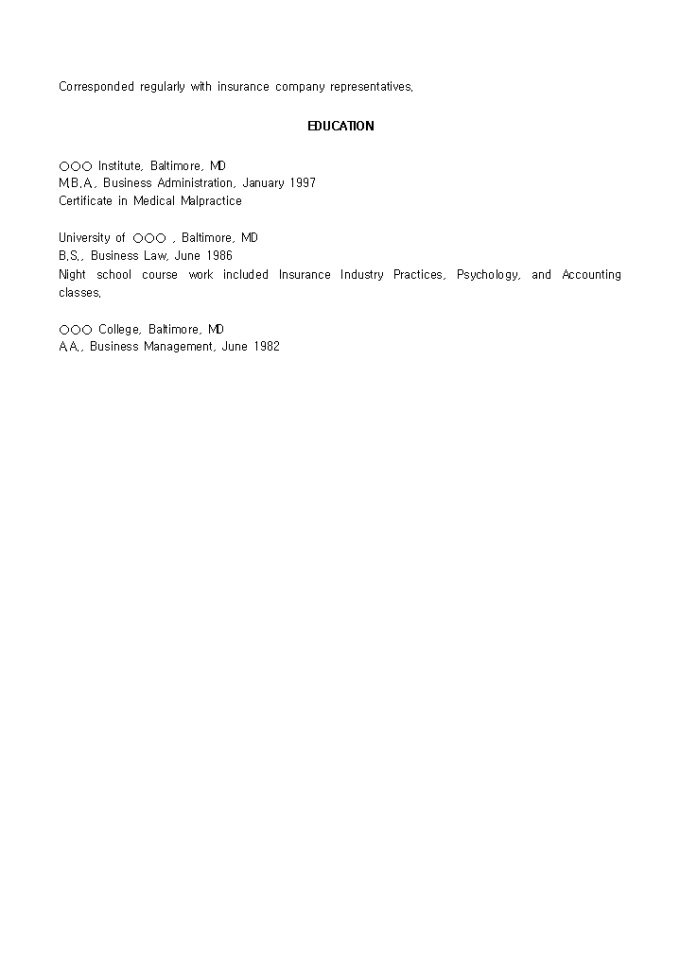 Corresponded regularly with insurance company representatives.

EDUCATION

○○○ Institute, Baltimore, MD
M.B.A., Business Administration, January 1997
Certificate in Medical Malpractice

University of ○○○ , Baltimore, MD
B.S., Business Law, June 1986
Night school course work included Insurance Industry Practices, Psychology, and Accounting classes.

○○○ College, Baltimore, MD
A.A., Business Management, June 1982